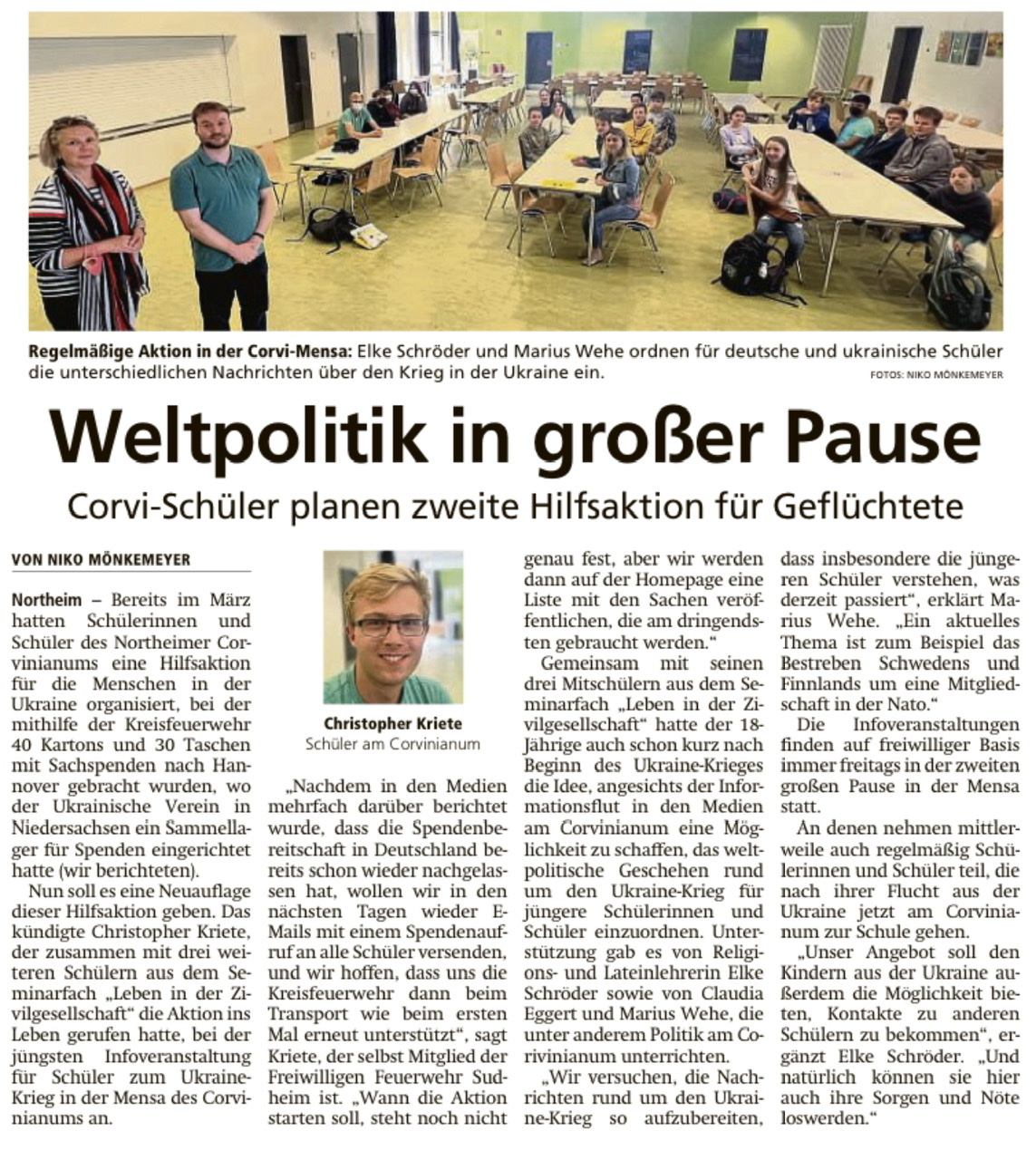 Regelmäßige Aktion in der Corvi-Mensa: Elke Schröder und Marius Wehe ordnen für deutsche und ukrainische Schüler die unterschiedlichen Nachrichten über den Krieg in der Ukraine ein.

FOTOS: NIKO MÖNKEMEYER

Weltpolitik in großer Pause

Corvi-Schüler planen zweite Hilfsaktion für Geflüchtete

VON NIKO MÖNKEMEYER

Northeim – Bereits im März hatten Schülerinnen und Schüler des Northeimer Corvinianums eine Hilfsaktion für die Menschen in der Ukraine organisiert, bei der mithilfe der Kreisfeuerwehr 40 Kartons und 30 Taschen mit Sachspenden nach Hannover gebracht wurden, wo der Ukrainische Verein in Niedersachsen ein Sammellager für Spenden eingerichtet hatte (wir berichteten).

Nun soll es eine Neuauflage dieser Hilfsaktion geben. Das kündigte Christopher Kriete, der zusammen mit drei weiteren Schülern aus dem Seminarfach „Leben in der Zivilgesellschaft“ die Aktion ins Leben gerufen hatte, bei der jüngsten Infoveranstaltung für Schüler zum Ukraine-Krieg in der Mensa des Corvinianums an.

Christopher Kriete
Schüler am Corvinianum

„Nachdem in den Medien mehrfach darüber berichtet wurde, dass die Spendenbereitschaft in Deutschland bereits schon wieder nachgelassen hat, wollen wir in den nächsten Tagen wieder E-Mails mit einem Spendenaufruf an alle Schüler versenden, und wir hoffen, dass uns die Kreisfeuerwehr dann beim Transport wie beim ersten Mal erneut unterstützt“, sagt Kriete, der selbst Mitglied der Freiwilligen Feuerwehr Sudheim ist. „Wann die Aktion starten soll, steht noch nicht genau fest, aber wir werden dann auf der Homepage eine Liste mit den Sachen veröffentlichen, die am dringendsten gebraucht werden.“

Gemeinsam mit seinen drei Mitschülern aus dem Seminarfach „Leben in der Zivilgesellschaft“ hatte der 18-Jährige auch schon kurz nach Beginn des Ukraine-Krieges die Idee, angesichts der Informationsflut in den Medien am Corvinianum eine Möglichkeit zu schaffen, das weltpolitische Geschehen rund um den Ukraine-Krieg für jüngere Schülerinnen und Schüler einzuordnen. Unterstützung gab es von Religions- und Lateinlehrerin Elke Schröder sowie von Claudia Eggert und Marius Wehe, die unter anderem Politik am Corivinianum unterrichten.

„Wir versuchen, die Nachrichten rund um den Ukraine-Krieg so aufzubereiten, dass insbesondere die jüngeren Schüler verstehen, was derzeit passiert“, erklärt Marius Wehe. „Ein aktuelles Thema ist zum Beispiel das Bestreben Schwedens und Finnlands um eine Mitgliedschaft in der Nato.“

Die Infoveranstaltungen finden auf freiwilliger Basis immer freitags in der zweiten großen Pause in der Mensa statt.

An denen nehmen mittlerweile auch regelmäßig Schülerinnen und Schüler teil, die nach ihrer Flucht aus der Ukraine jetzt am Corvinianum zur Schule gehen.

„Unser Angebot soll den Kindern aus der Ukraine außerdem die Möglichkeit bieten, Kontakte zu anderen Schülern zu bekommen“, ergänzt Elke Schröder. „Und natürlich können sie hier auch ihre Sorgen und Nöte loswerden.“